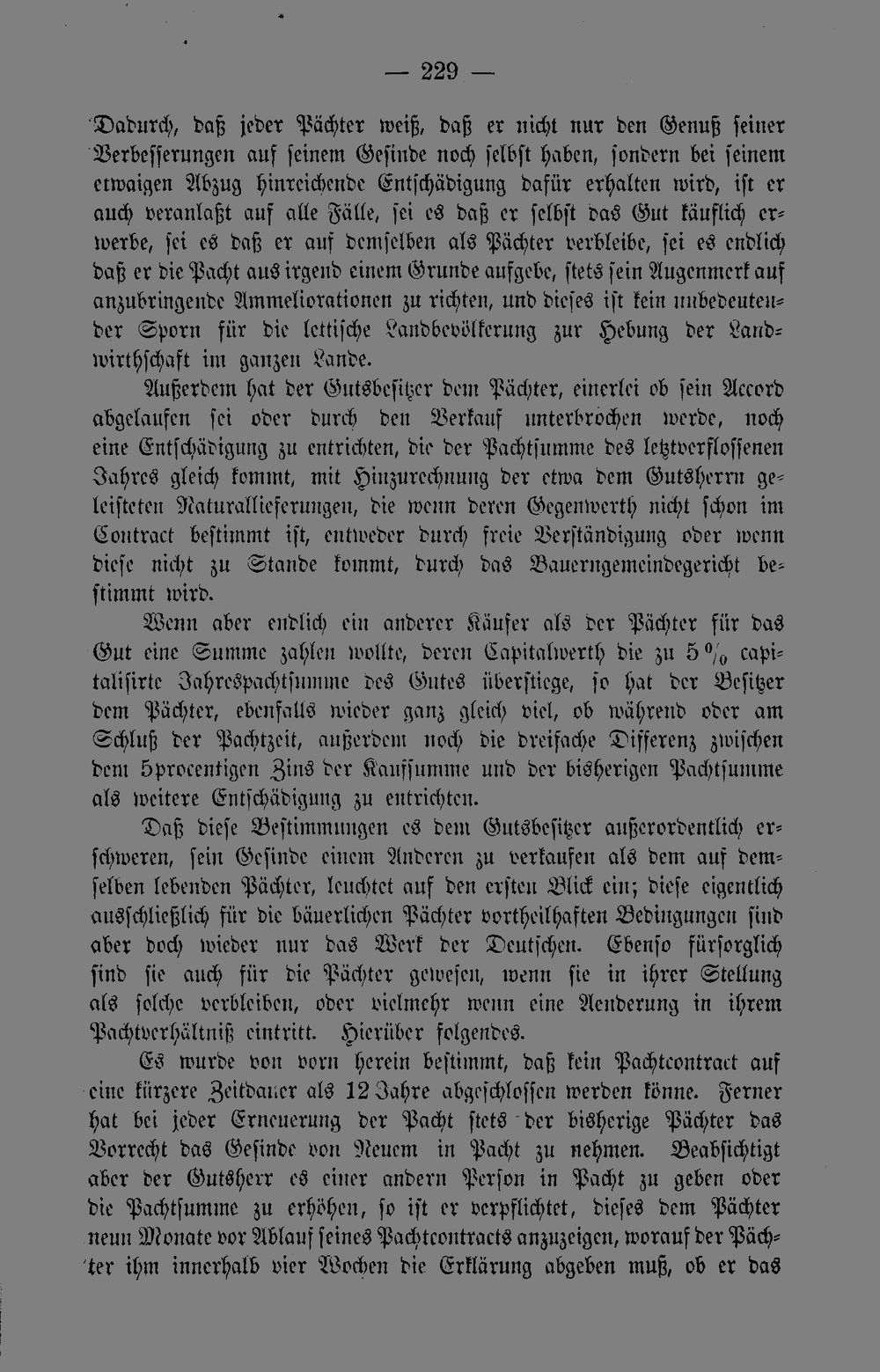 — 229 —

Dadurch, daß jeder Pächter weiß, daß er nicht nur den Genuß seiner Verbesserungen auf seinem Gesinde noch selbst haben, sondern bei seinem etwaigen Abzug hinreichende Entschädigung dafür erhalten wird, ist er auch veranlaßt auf alle Fälle, sei es daß er selbst das Gut käuflich erwerbe, sei es daß er auf demselben als Pächter verbleibe, sei es endlich daß er die Pacht aus irgend einem Grunde aufgebe, stets sein Augenmerk auf anzubringende Ammeliorationen zu richten, und dieses ist kein unbedeutender Sporn für die lettische Landbevölkerung zur Hebung der Landwirthschaft im ganzen Lande.

Außerdem hat der Gutsbesitzer dem Pächter, einerlei ob sein Accord abgelaufen sei oder durch den Verkauf unterbrochen werde, noch eine Entschädigung zu entrichten, die der Pachtsumme des letztverflossenen Jahres gleich kommt, mit Hinzurechnung der etwa dem Gutsherrn geleisteten Naturallieferungen, die wenn deren Gegenwerth nicht schon im Contract bestimmt ist, entweder durch freie Verständigung oder wenn diese nicht zu Stande kommt, durch das Bauerngemeindegericht bestimmt wird.

Wenn aber endlich ein anderer Käufer als der Pächter für das Gut eine Summe zahlen wollte, deren Capitalwerth die zu 5 % capitalisirte Jahrespachtsumme des Gutes überstiege, so hat der Besitzer dem Pächter, ebenfalls wieder ganz gleich viel, ob während oder am Schluß der Pachtzeit, außerdem noch die dreifache Differenz zwischen dem 5procentigen Zins der Kaufsumme und der bisherigen Pachtsumme als weitere Entschädigung zu entrichten.

Daß diese Bestimmungen es dem Gutsbesitzer außerordentlich erschweren, sein Gesinde einem Anderen zu verkaufen als dem auf demselben lebenden Pächter, leuchtet auf den ersten Blick ein; diese eigentlich ausschließlich für die bäuerlichen Pächter vortheilhaften Bedingungen sind aber doch wieder nur das Werk der Deutschen. Ebenso fürsorglich sind sie auch für die Pächter gewesen, wenn sie in ihrer Stellung als solche verbleiben, oder vielmehr wenn eine Aenderung in ihrem Pachtverhältniß eintritt. Hierüber folgendes.

Es wurde von vorn herein bestimmt, daß kein Pachtcontract auf eine kürzere Zeitdauer als 12 Jahre abgeschlossen werden könne. Ferner hat bei jeder Erneuerung der Pacht stets der bisherige Pächter das Vorrecht das Gesinde von Neuem in Pacht zu nehmen. Beabsichtigt aber der Gutsherr es einer andern Person in Pacht zu geben oder die Pachtsumme zu erhöhen, so ist er verpflichtet, dieses dem Pächter neun Monate vor Ablauf seines Pachtcontracts anzuzeigen, worauf der Pächter ihm innerhalb vier Wochen die Erklärung abgeben muß, ob er das